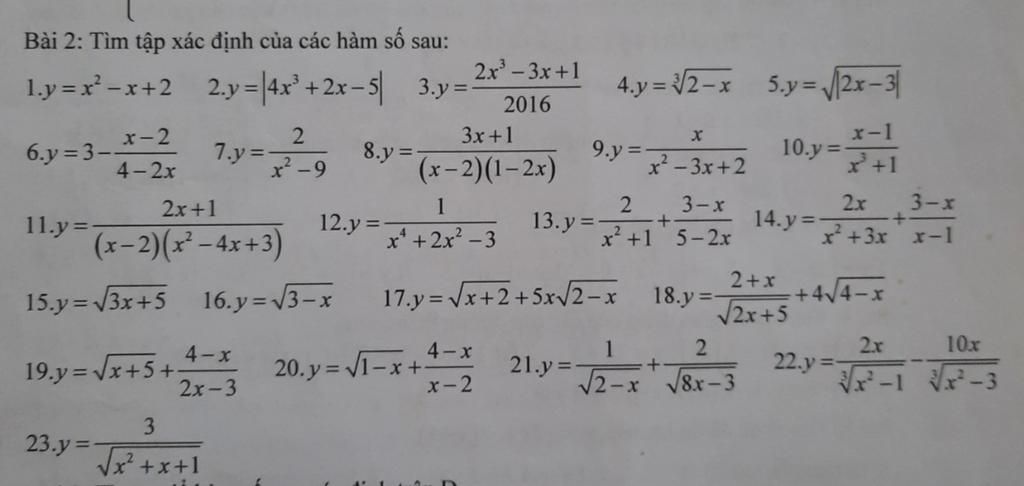 Bài 2: Tìm tập xác định của các hàm số sau:

1. $y=x^2-x+2$ 2. $y=\left|4x^3+2x-5\right|$ 3. $y=\frac{2x^3-3x+1}{2016}$ 4. $y=\sqrt[3]{2-x}$ 5. $y=\sqrt{|2x-3|}$

6. $y=3-\frac{x-2}{4-2x}$ 7. $y=\frac{2}{x^2-9}$ 8. $y=\frac{3x+1}{(x-2)(1-2x)}$ 9. $y=\frac{x}{x^2-3x+2}$ 10. $y=\frac{x-1}{x^3+1}$

11. $y=\frac{2x+1}{(x-2)(x^2-4x+3)}$ 12. $y=\frac{1}{x^4+2x^2-3}$ 13. $y=\frac{2}{x^2+1}+\frac{3-x}{5-2x}$ 14. $y=\frac{2x}{x^2+3x}+\frac{3-x}{x-1}$

15. $y=\sqrt{3x+5}$ 16. $y=\sqrt{3-x}$ 17. $y=\sqrt{x+2}+5x\sqrt{2-x}$ 18. $y=\frac{2+x}{\sqrt{2x+5}}+4\sqrt{4-x}$

19. $y=\sqrt{x+5}+\frac{4-x}{2x-3}$ 20. $y=\sqrt{1-x}+\frac{4-x}{x-2}$ 21. $y=\frac{1}{\sqrt{2-x}}+\frac{2}{\sqrt{8x-3}}$ 22. $y=\frac{2x}{\sqrt[3]{x^2-1}}-\frac{10x}{\sqrt[3]{x^2-3}}$

23. $y=\frac{3}{\sqrt{x^2+x+1}}$